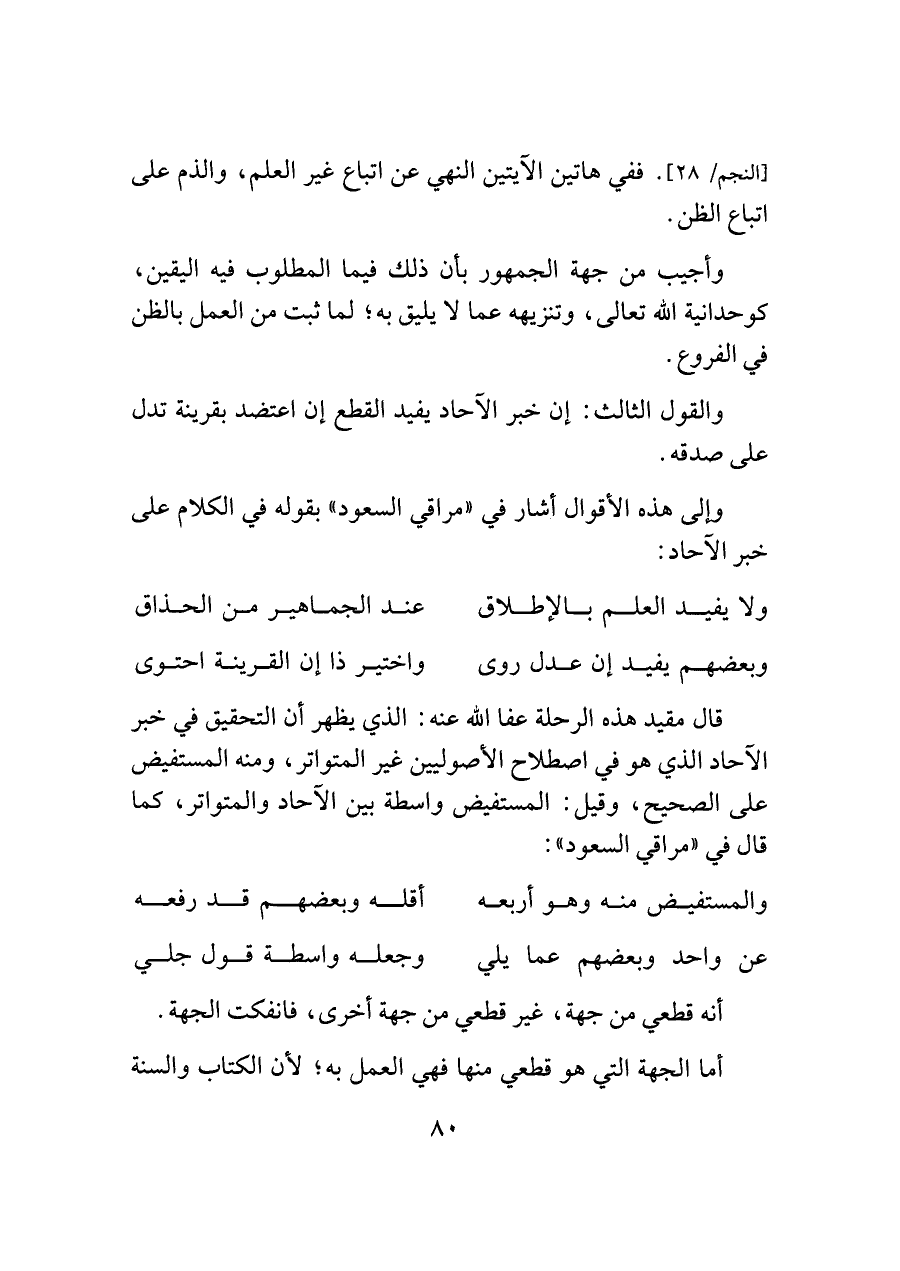 [النجم/ ٢٨]. ففي هاتين الآيتين النهي عن اتباع غير العلم، والذم على اتباع الظن.

وأجيب من جهة الجمهور بأن ذلك فيما المطلوب فيه اليقين، كوحدانية الله تعالى، وتنزيهه عما لا يليق به؛ لما ثبت من العمل بالظن في الفروع.

والقول الثالث: إن خبر الآحاد يفيد القطع إن اعتضد بقرينة تدل على صدقه.

وإلى هذه الأقوال أشار في «مراقي السعود» بقوله في الكلام على خبر الآحاد:

ولا يفيد العلم بالإطلاق    عند الجماهير من الحذاق

وبعضهم يفيد إن عدل روى    واختير ذا إن القرينة احتوى

قال مقيد هذه الرحلة عفا الله عنه: الذي يظهر أن التحقيق في خبر الآحاد الذي هو في اصطلاح الأصوليين غير المتواتر، ومنه المستفيض على الصحيح، وقيل: المستفيض واسطة بين الآحاد والمتواتر، كما قال في «مراقي السعود»:

والمستفيض منه وهو أربعه    أقله وبعضهم قد رفعه

عن واحد وبعضهم عما يلي    وجعله واسطة قول جلي

أنه قطعي من جهة، غير قطعي من جهة أخرى، فانفكت الجهة.

أما الجهة التي هو قطعي منها فهي العمل به؛ لأن الكتاب والسنة

٨٠